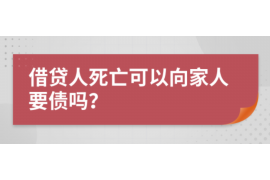 借贷人死亡可以向家人要债吗?